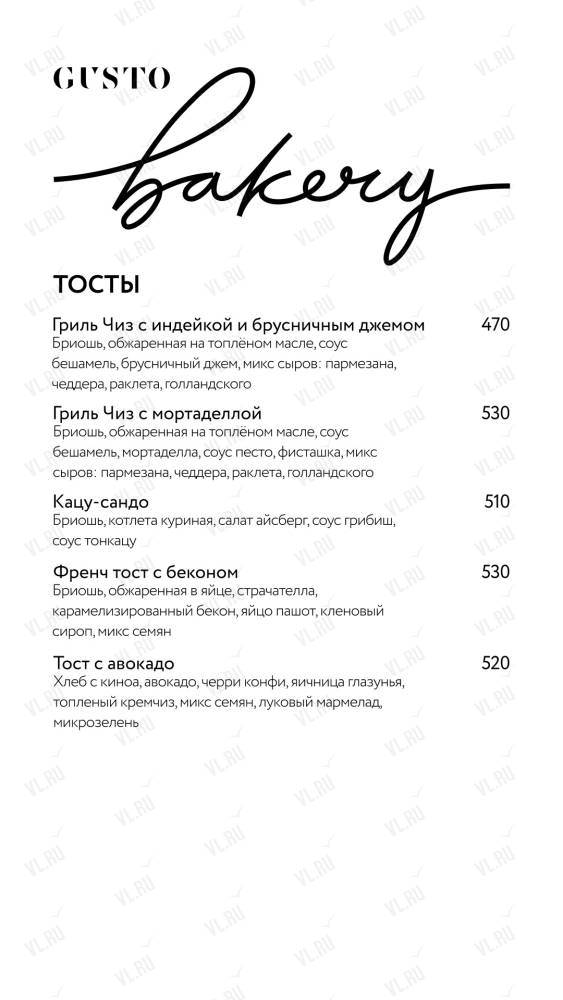 GUSTO
bakery

ТОСТЫ

Гриль Чиз с индейкой и брусничным джемом 470
Бриошь, обжаренная на топлёном масле, соус бешамель, брусничный джем, микс сыров: пармезана, чеддера, раклета, голландского

Гриль Чиз с мортаделлой 530
Бриошь, обжаренная на топлёном масле, соус бешамель, мортаделла, соус песто, фисташка, микс сыров: пармезана, чеддера, раклета, голландского

Кацу-сандо 510
Бриошь, котлета куриная, салат айсберг, соус грибиш, соус тонкацу

Френч тост с беконом 530
Бриошь, обжаренная в яйце, страчателла, карамелизированный бекон, яйцо пашот, кленовый сироп, микс семян

Тост с авокадо 520
Хлеб с киноа, авокадо, черри конфи, яичница глазунья, топленый кремчиз, микс семян, луковый мармелад, микрозелень

VL.RU